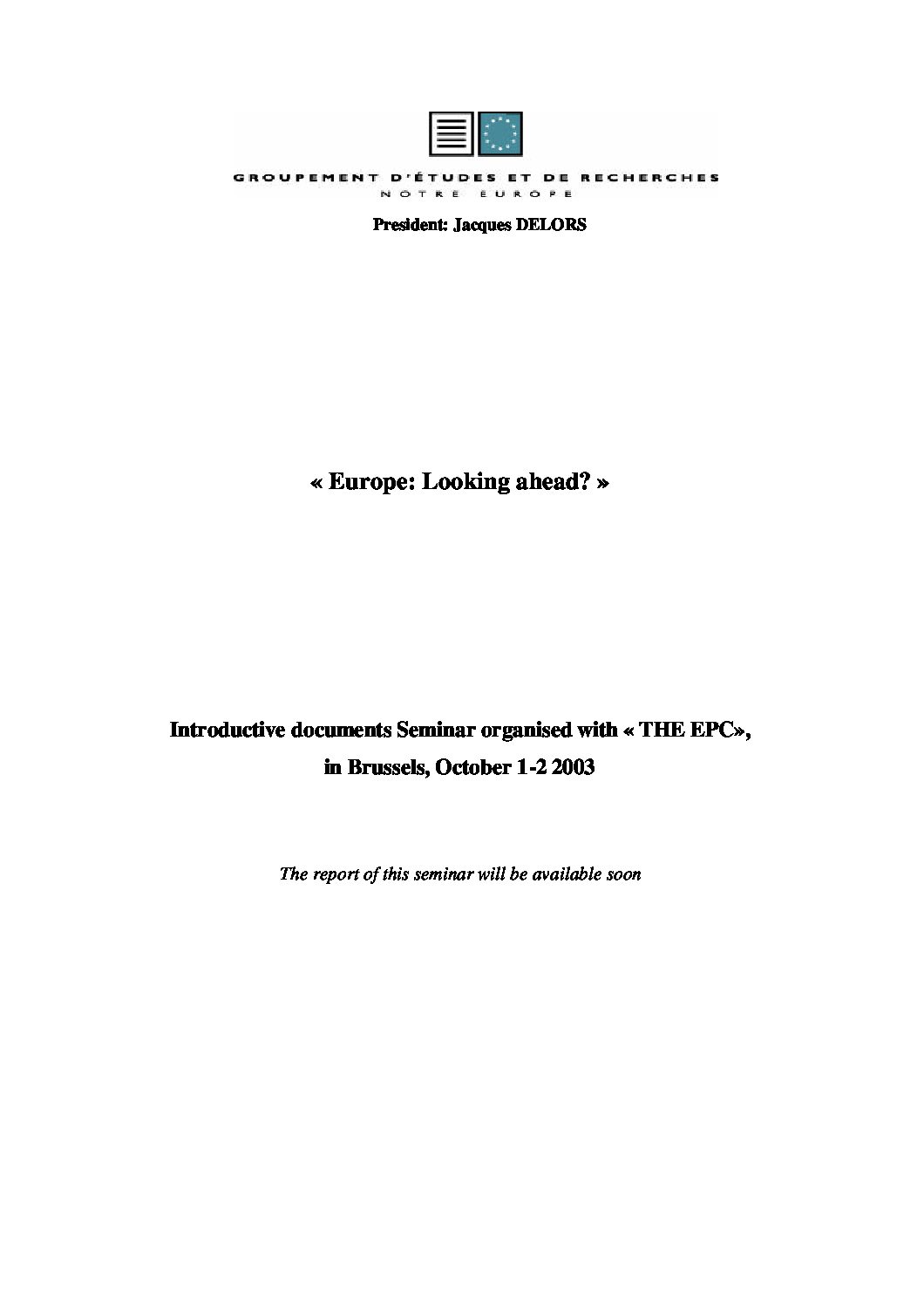 GROUPEMENT D'ÉTUDES ET DE RECHERCHES
NOTRE EUROPE

President: Jacques DELORS

« Europe: Looking ahead? »

Introductive documents Seminar organised with « THE EPC»,
in Brussels, October 1-2 2003

The report of this seminar will be available soon